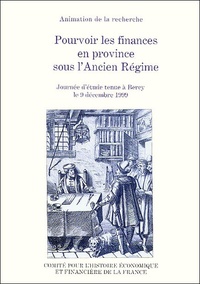 Animation de la recherche

Pourvoir les finances en province sous l'Ancien Régime

Journée d'étude tenue à Bercy le 9 décembre 1999

COMITÉ POUR L'HISTOIRE ÉCONOMIQUE ET FINANCIÈRE DE LA FRANCE